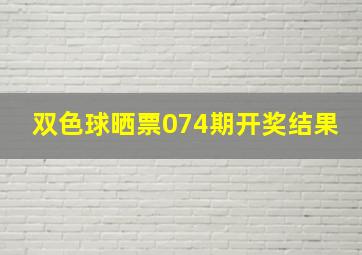 双色球晒票074期开奖结果